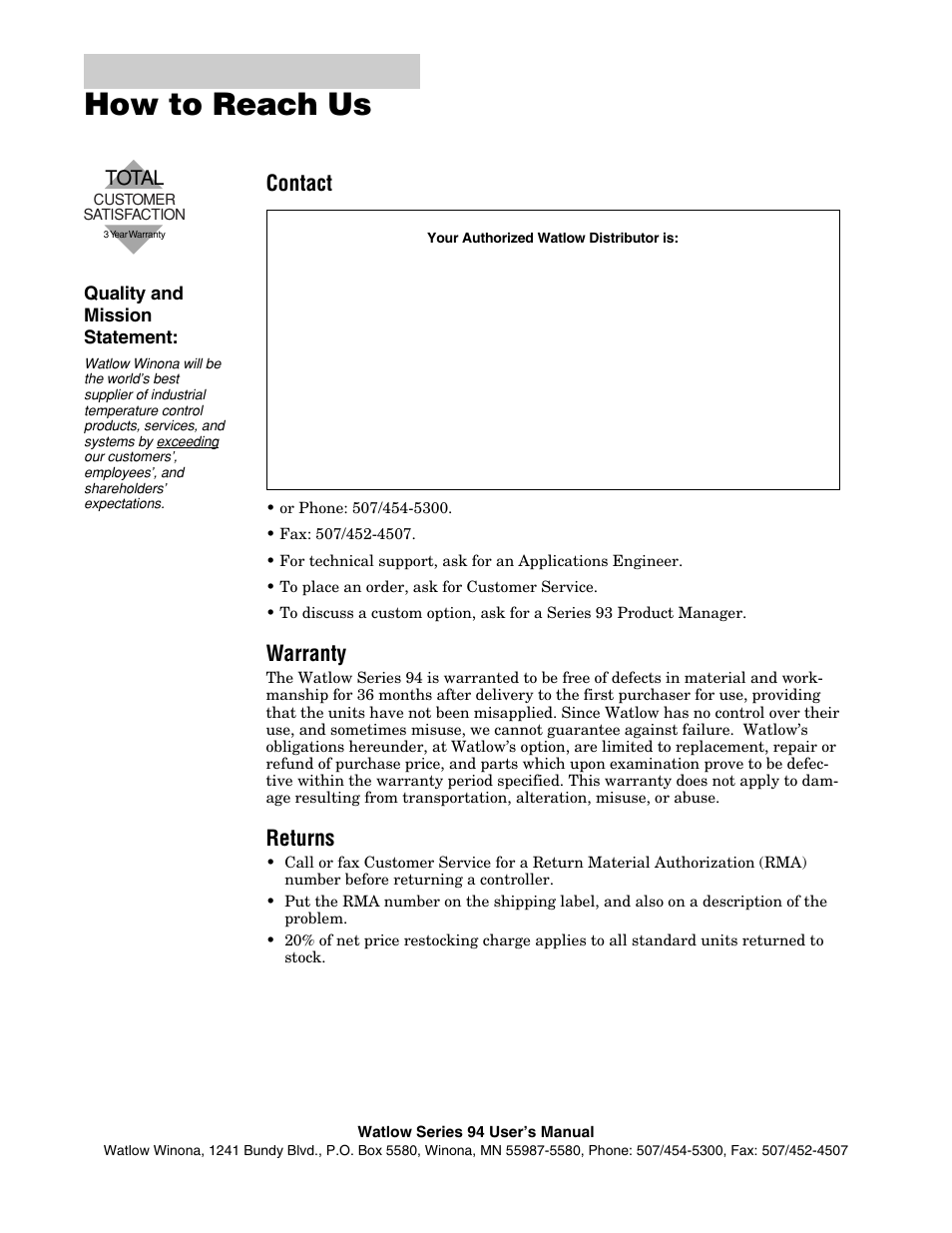 How to Reach Us

TOTAL
CUSTOMER SATISFACTION
3 Year Warranty

Quality and Mission Statement:

Watlow Winona will be the world's best supplier of industrial temperature control products, services, and systems by exceeding our customers', employees', and shareholders' expectations.

Contact

Your Authorized Watlow Distributor is:

• or Phone: 507/454-5300.

• Fax: 507/452-4507.

• For technical support, ask for an Applications Engineer.

• To place an order, ask for Customer Service.

• To discuss a custom option, ask for a Series 93 Product Manager.

Warranty

The Watlow Series 94 is warranted to be free of defects in material and workmanship for 36 months after delivery to the first purchaser for use, providing that the units have not been misapplied. Since Watlow has no control over their use, and sometimes misuse, we cannot guarantee against failure. Watlow's obligations hereunder, at Watlow's option, are limited to replacement, repair or refund of purchase price, and parts which upon examination prove to be defective within the warranty period specified. This warranty does not apply to damage resulting from transportation, alteration, misuse, or abuse.

Returns

• Call or fax Customer Service for a Return Material Authorization (RMA) number before returning a controller.

• Put the RMA number on the shipping label, and also on a description of the problem.

• 20% of net price restocking charge applies to all standard units returned to stock.

Watlow Series 94 User's Manual
Watlow Winona, 1241 Bundy Blvd., P.O. Box 5580, Winona, MN 55987-5580, Phone: 507/454-5300, Fax: 507/452-4507